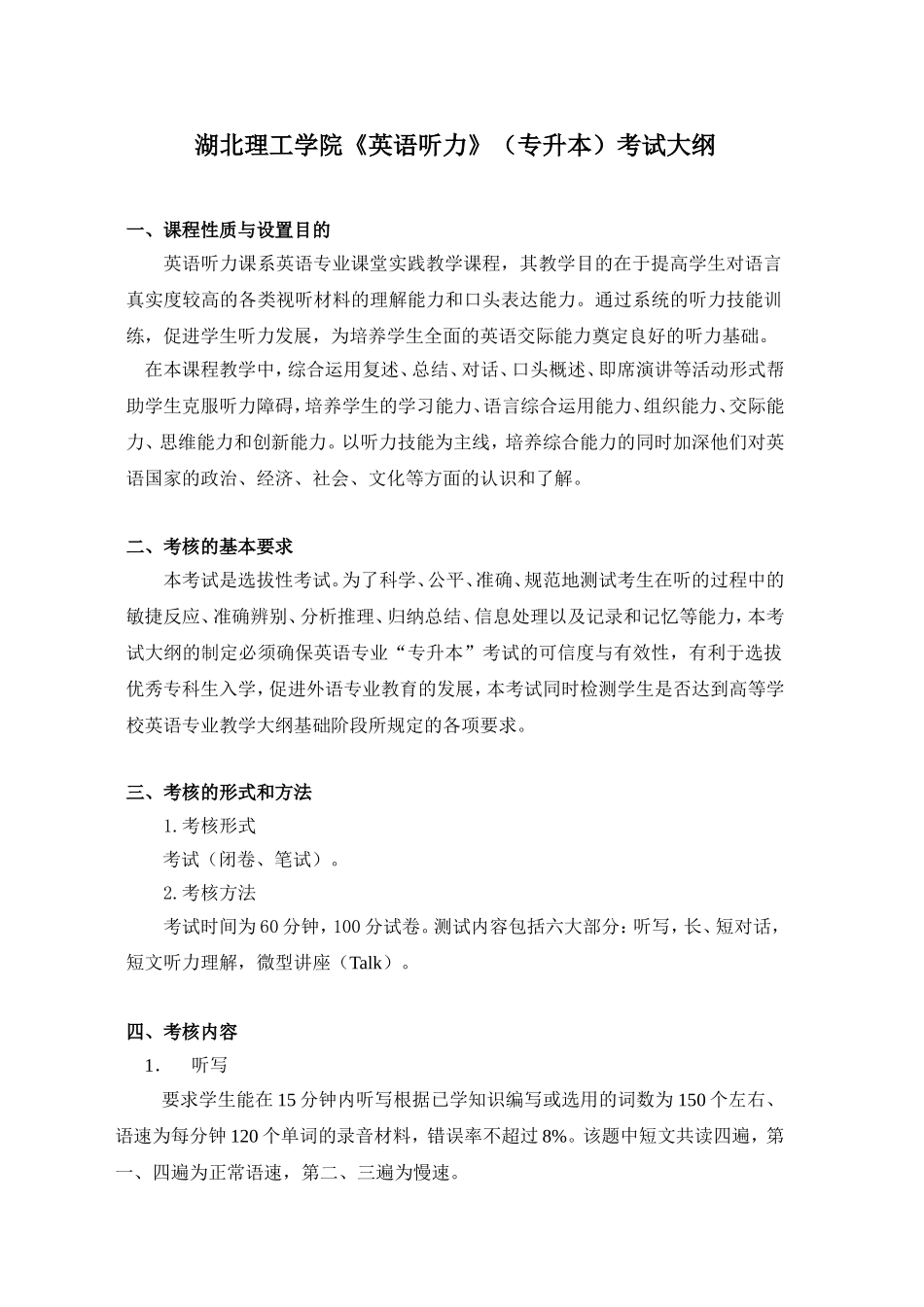 湖北理工学院《英语听力》（专升本）考试大纲

一、课程性质与设置目的

英语听力课系英语专业课堂实践教学课程，其教学目的在于提高学生对语言真实度较高的各类视听材料的理解能力和口头表达能力。通过系统的听力技能训练，促进学生听力发展，为培养学生全面的英语交际能力奠定良好的听力基础。

在本课程教学中，综合运用复述、总结、对话、口头概述、即席演讲等活动形式帮助学生克服听力障碍，培养学生的学习能力、语言综合运用能力、组织能力、交际能力、思维能力和创新能力。以听力技能为主线，培养综合能力的同时加深他们对英语国家的政治、经济、社会、文化等方面的认识和了解。

二、考核的基本要求

本考试是选拔性考试。为了科学、公平、准确、规范地测试考生在听的过程中的敏捷反应、准确辨别、分析推理、归纳总结、信息处理以及记录和记忆等能力，本考试大纲的制定必须确保英语专业“专升本”考试的可信度与有效性，有利于选拔优秀专科生入学，促进外语专业教育的发展，本考试同时检测学生是否达到高等学校英语专业教学大纲基础阶段所规定的各项要求。

三、考核的形式和方法

1. 考核形式

考试（闭卷、笔试）。

2. 考核方法

考试时间为 60 分钟，100 分试卷。测试内容包括六大部分：听写，长、短对话，短文听力理解，微型讲座（Talk）。

四、考核内容

1. 听写

要求学生能在 15 分钟内听写根据已学知识编写或选用的词数为 150 个左右、语速为每分钟 120 个单词的录音材料，错误率不超过 8%。该题中短文共读四遍，第一、四遍为正常语速，第二、三遍为慢速。